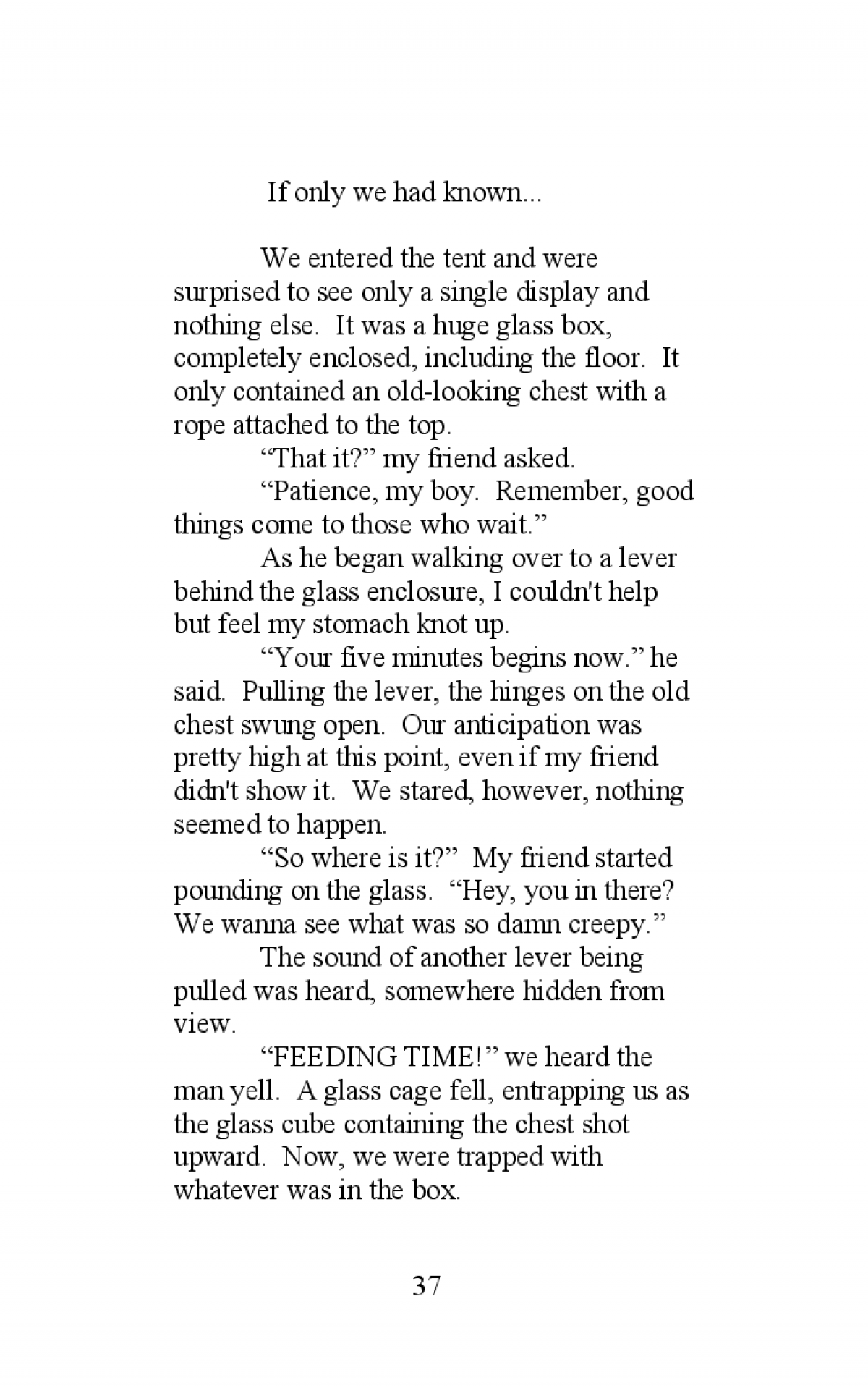 If only we had known...

We entered the tent and were surprised to see only a single display and nothing else. It was a huge glass box, completely enclosed, including the floor. It only contained an old-looking chest with a rope attached to the top.

“That it?” my friend asked.

“Patience, my boy. Remember, good things come to those who wait.”

As he began walking over to a lever behind the glass enclosure, I couldn't help but feel my stomach knot up.

“Your five minutes begins now.” he said. Pulling the lever, the hinges on the old chest swung open. Our anticipation was pretty high at this point, even if my friend didn't show it. We stared, however, nothing seemed to happen.

“So where is it?” My friend started pounding on the glass. “Hey, you in there? We wanna see what was so damn creepy.”

The sound of another lever being pulled was heard, somewhere hidden from view.

“FEEDING TIME!” we heard the man yell. A glass cage fell, entrapping us as the glass cube containing the chest shot upward. Now, we were trapped with whatever was in the box.

37